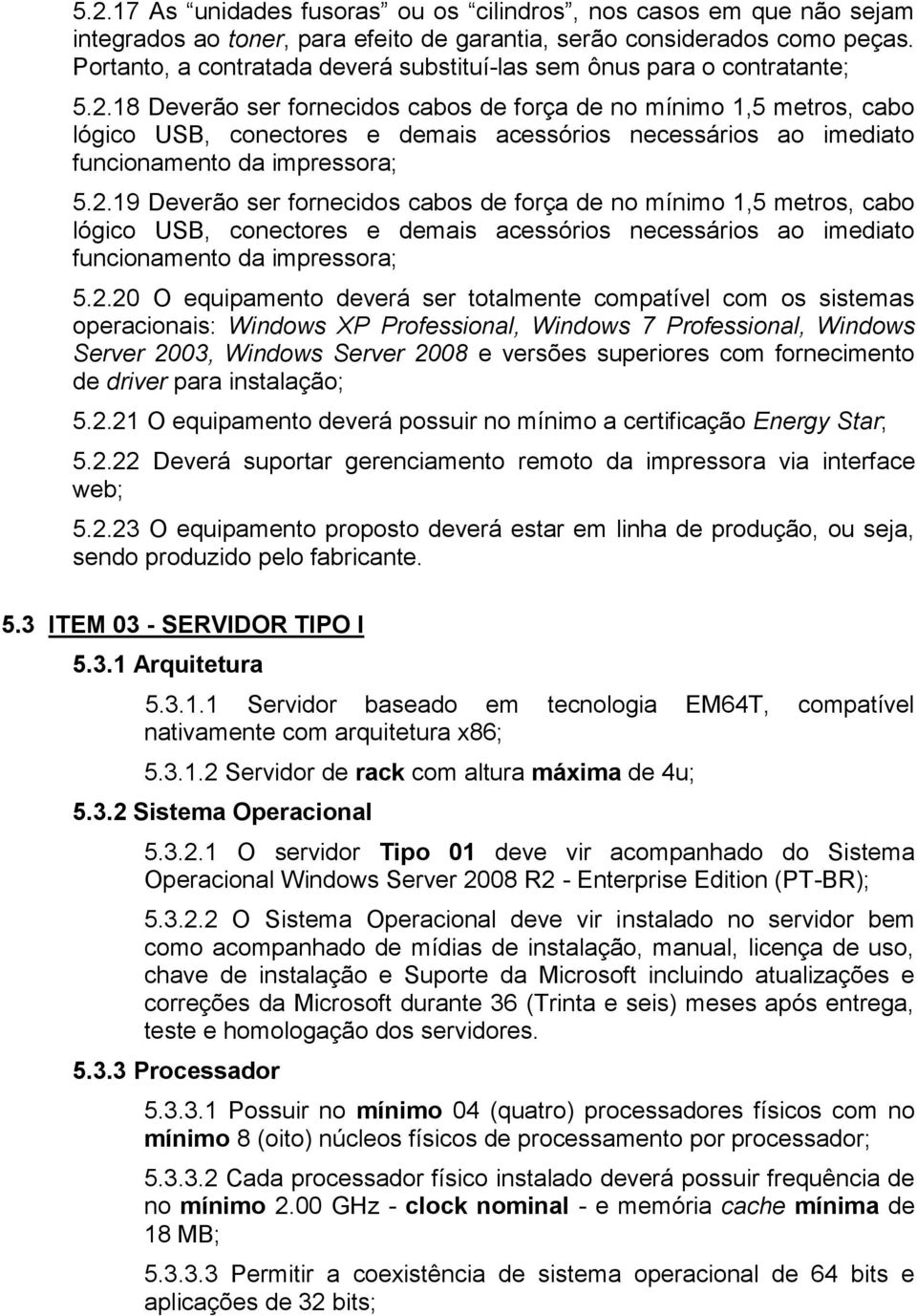 5.2.17 As “unidades fusoras” ou os “cilindros”, nos casos em que não sejam integrados ao toner, para efeito de garantia, serão considerados como peças. Portanto, a contratada deverá substituí-las sem ônus para o contratante;

5.2.18 Deverão ser fornecidos cabos de força de no mínimo 1,5 metros, cabo lógico USB, conectores e demais acessórios necessários ao imediato funcionamento da impressora;

5.2.19 Deverão ser fornecidos cabos de força de no mínimo 1,5 metros, cabo lógico USB, conectores e demais acessórios necessários ao imediato funcionamento da impressora;

5.2.20 O equipamento deverá ser totalmente compatível com os sistemas operacionais: Windows XP Professional, Windows 7 Professional, Windows Server 2003, Windows Server 2008 e versões superiores com fornecimento de driver para instalação;

5.2.21 O equipamento deverá possuir no mínimo a certificação Energy Star;

5.2.22 Deverá suportar gerenciamento remoto da impressora via interface web;

5.2.23 O equipamento proposto deverá estar em linha de produção, ou seja, sendo produzido pelo fabricante.

5.3 ITEM 03 - SERVIDOR TIPO I

5.3.1 Arquitetura

5.3.1.1 Servidor baseado em tecnologia EM64T, compatível nativamente com arquitetura x86;

5.3.1.2 Servidor de rack com altura máxima de 4u;

5.3.2 Sistema Operacional

5.3.2.1 O servidor Tipo 01 deve vir acompanhado do Sistema Operacional Windows Server 2008 R2 - Enterprise Edition (PT-BR);

5.3.2.2 O Sistema Operacional deve vir instalado no servidor bem como acompanhado de mídias de instalação, manual, licença de uso, chave de instalação e Suporte da Microsoft incluindo atualizações e correções da Microsoft durante 36 (Trinta e seis) meses após entrega, teste e homologação dos servidores.

5.3.3 Processador

5.3.3.1 Possuir no mínimo 04 (quatro) processadores físicos com no mínimo 8 (oito) núcleos físicos de processamento por processador;

5.3.3.2 Cada processador físico instalado deverá possuir frequência de no mínimo 2.00 GHz - clock nominal - e memória cache mínima de 18 MB;

5.3.3.3 Permitir a coexistência de sistema operacional de 64 bits e aplicações de 32 bits;